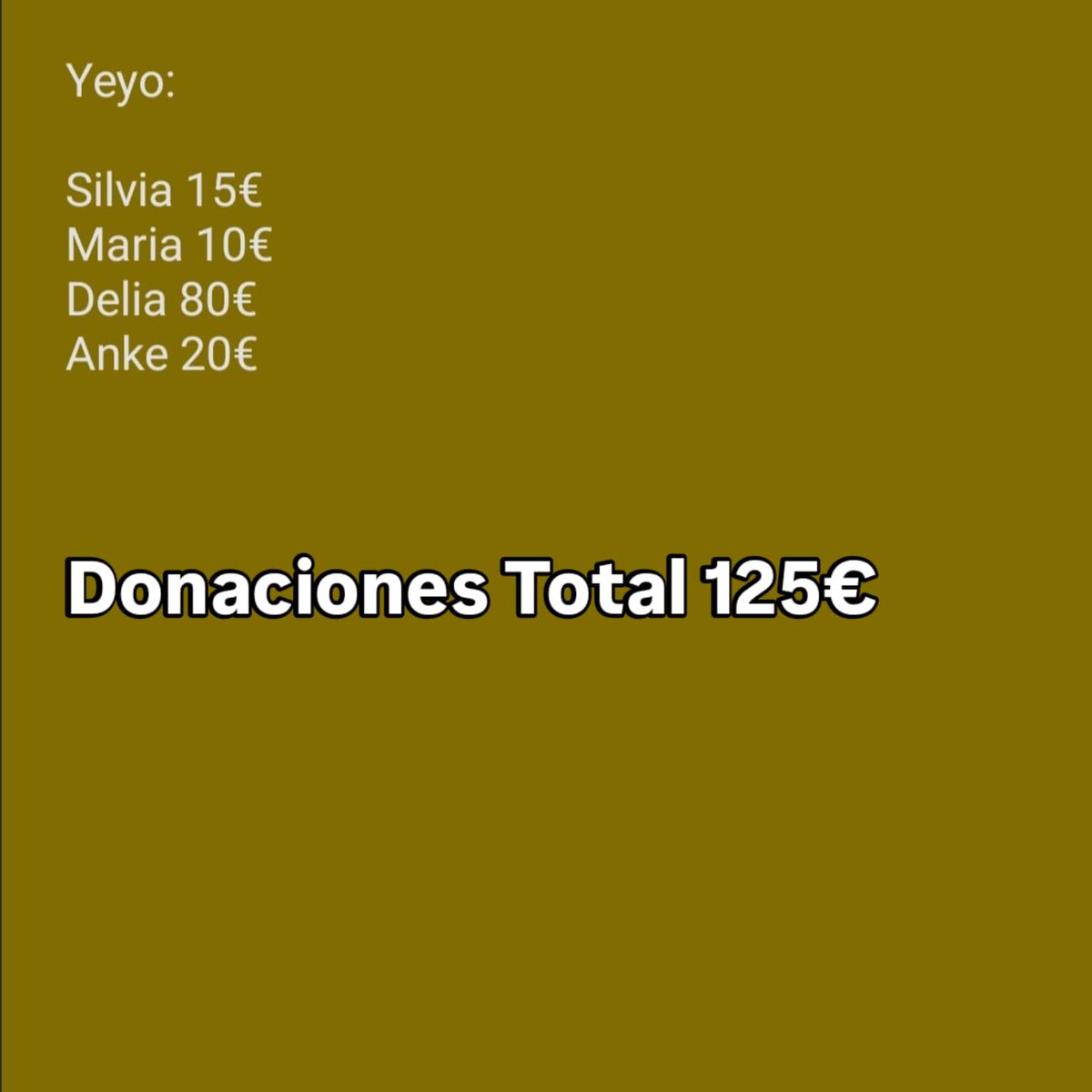 Yeyo:

Silvia 15€
Maria 10€
Delia 80€
Anke 20€

Donaciones Total 125€